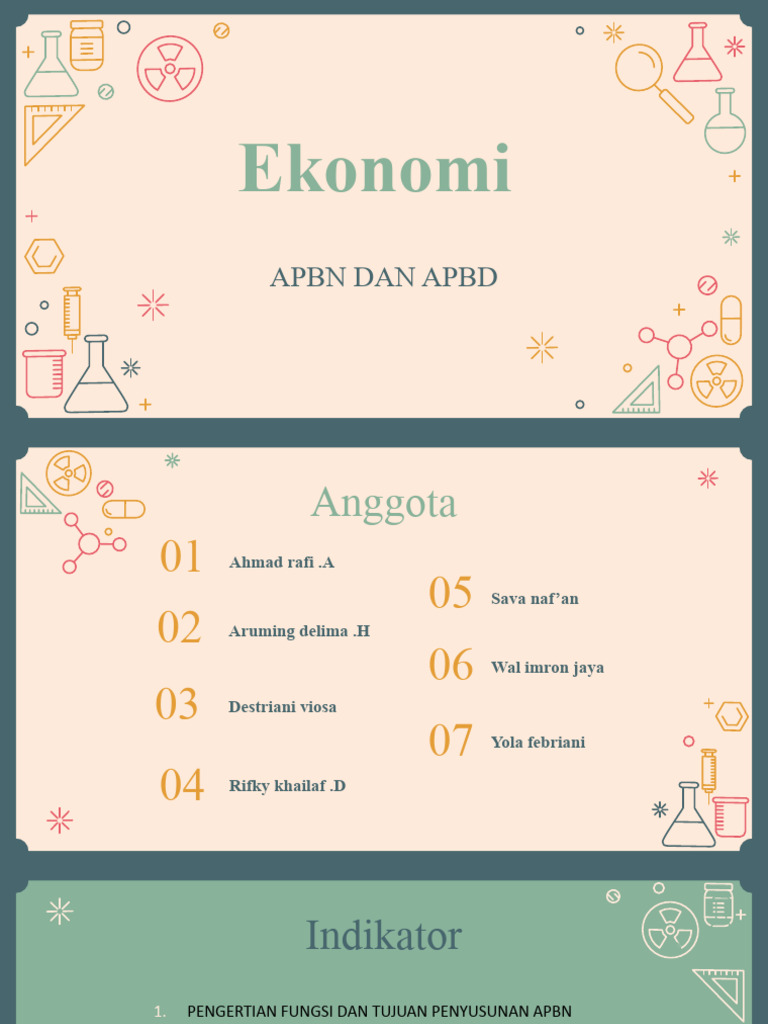 Ekonomi

APBN DAN APBD

Anggota

01 Ahmad rafi .A

02 Aruming delima .H

03 Destriani viosa

04 Rifky khailaf .D

05 Sava naf'an

06 Wal imron jaya

07 Yola febriani

Indikator

1. PENGERTIAN FUNGSI DAN TUJUAN PENYUSUNAN APBN